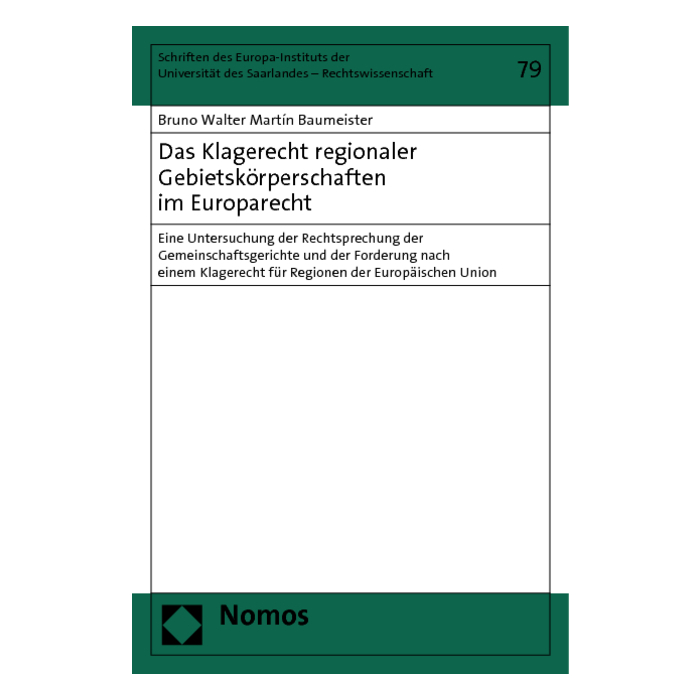 Schriften des Europa-Instituts der
Universität des Saarlandes – Rechtswissenschaft

79

Bruno Walter Martín Baumeister

Das Klagerecht regionaler
Gebietskörperschaften
im Europarecht

Eine Untersuchung der Rechtsprechung der Gemeinschaftsgerichte und der Forderung nach einem Klagerecht für Regionen der Europäischen Union

Nomos